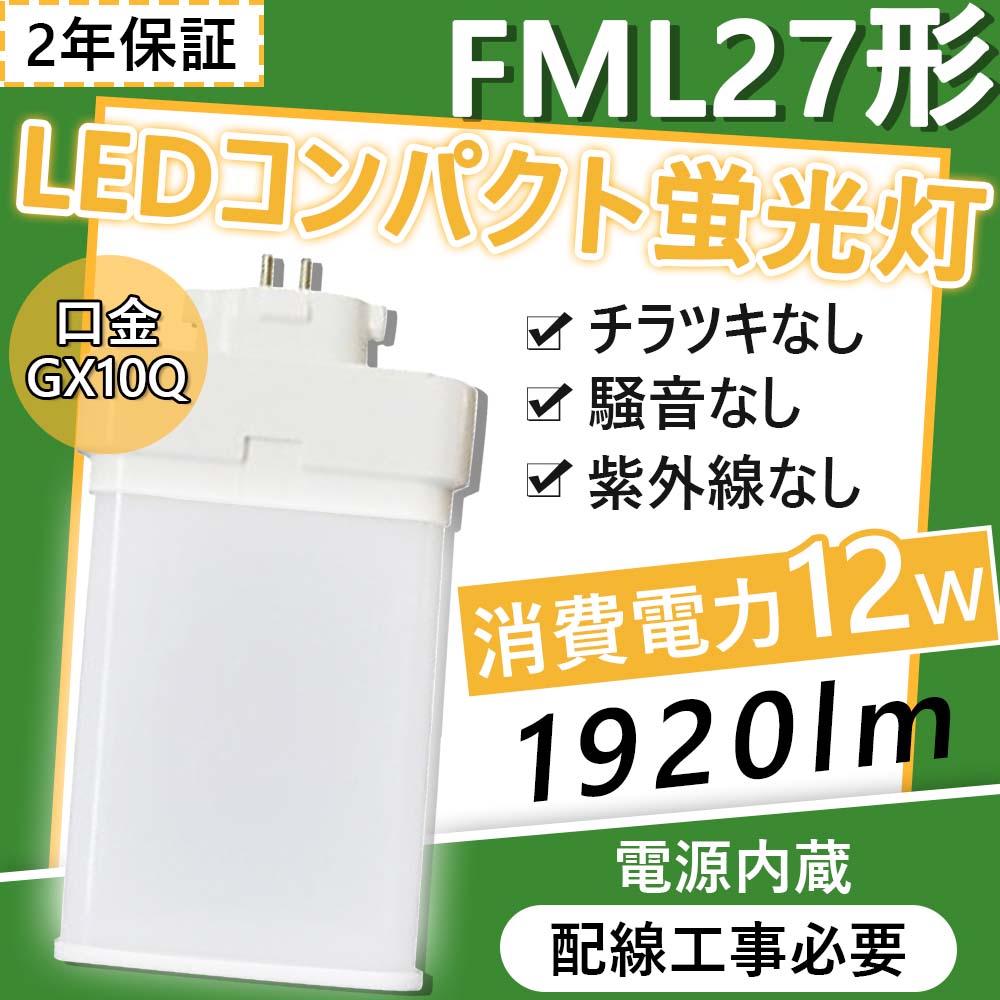 2年保証

FML27形

LEDコンパクト蛍光灯

口金
GX10Q

✔ チラツキなし
✔ 騒音なし
✔ 紫外線なし

消費電力12w

1920lm

電源内蔵

配線工事必要